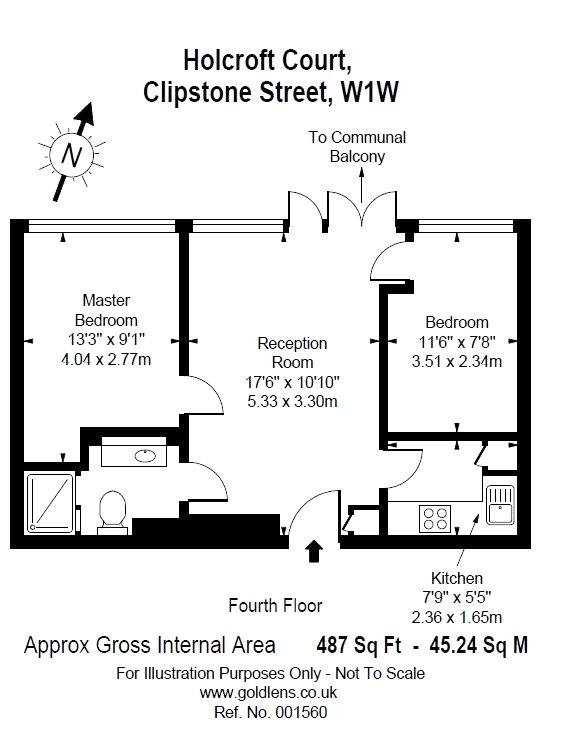 Holcroft Court,
Clipstone Street, W1W

N

To Communal Balcony

Master Bedroom
13'3" x 9'1"
4.04 x 2.77m

Reception Room
17'6" x 10'10"
5.33 x 3.30m

Bedroom
11'6" x 7'8"
3.51 x 2.34m

Kitchen
7'9" x 5'5"
2.36 x 1.65m

Fourth Floor

Approx Gross Internal Area 487 Sq Ft - 45.24 Sq M

For Illustration Purposes Only - Not To Scale
www.goldlens.co.uk
Ref. No. 001560